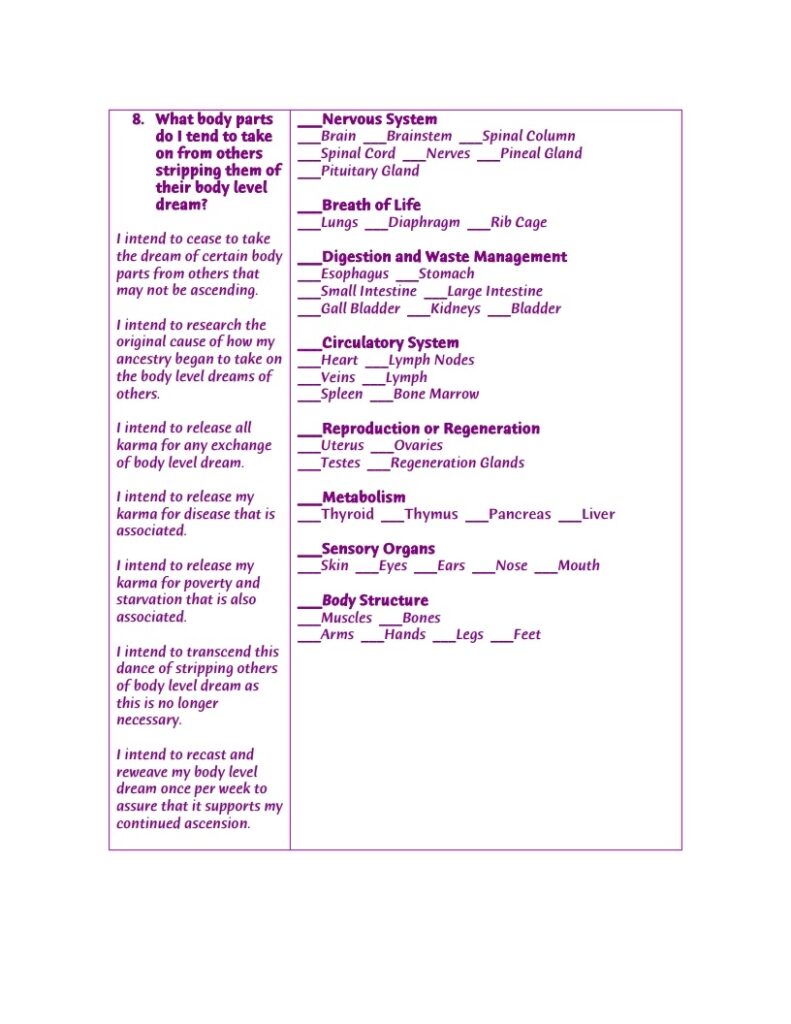 8. What body parts do I tend to take on from others stripping them of their body level dream?

I intend to cease to take the dream of certain body parts from others that may not be ascending.

I intend to research the original cause of how my ancestry began to take on the body level dreams of others.

I intend to release all karma for any exchange of body level dream.

I intend to release my karma for disease that is associated.

I intend to release my karma for poverty and starvation that is also associated.

I intend to transcend this dance of stripping others of body level dream as this is no longer necessary.

I intend to recast and reweave my body level dream once per week to assure that it supports my continued ascension.

____Nervous System
____Brain ____Brainstem ____Spinal Column
____Spinal Cord ____Nerves ____Pineal Gland
____Pituitary Gland

____Breath of Life
____Lungs ____Diaphragm ____Rib Cage

____Digestion and Waste Management
____Esophagus ____Stomach
____Small Intestine ____Large Intestine
____Gall Bladder ____Kidneys ____Bladder

____Circulatory System
____Heart ____Lymph Nodes
____Veins ____Lymph
____Spleen ____Bone Marrow

____Reproduction or Regeneration
____Uterus ____Ovaries
____Testes ____Regeneration Glands

____Metabolism
____Thyroid ____Thymus ____Pancreas ____Liver

____Sensory Organs
____Skin ____Eyes ____Ears ____Nose ____Mouth

____Body Structure
____Muscles ____Bones
____Arms ____Hands ____Legs ____Feet